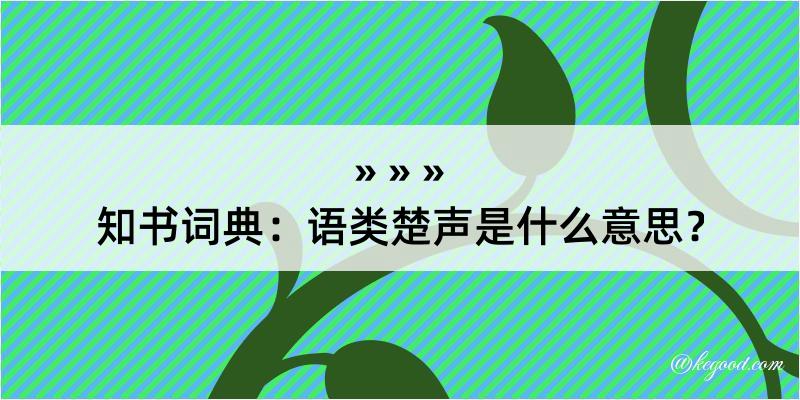 » » »
知书词典：语类楚声是什么意思？

@kegood.com